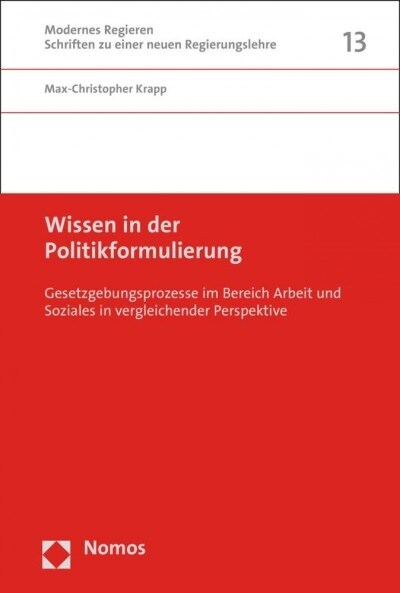 Modernes Regieren
Schriften zu einer neuen Regierungslehre

13

Max-Christopher Krapp

Wissen in der Politikformulierung

Gesetzgebungsprozesse im Bereich Arbeit und Soziales in vergleichender Perspektive

Nomos